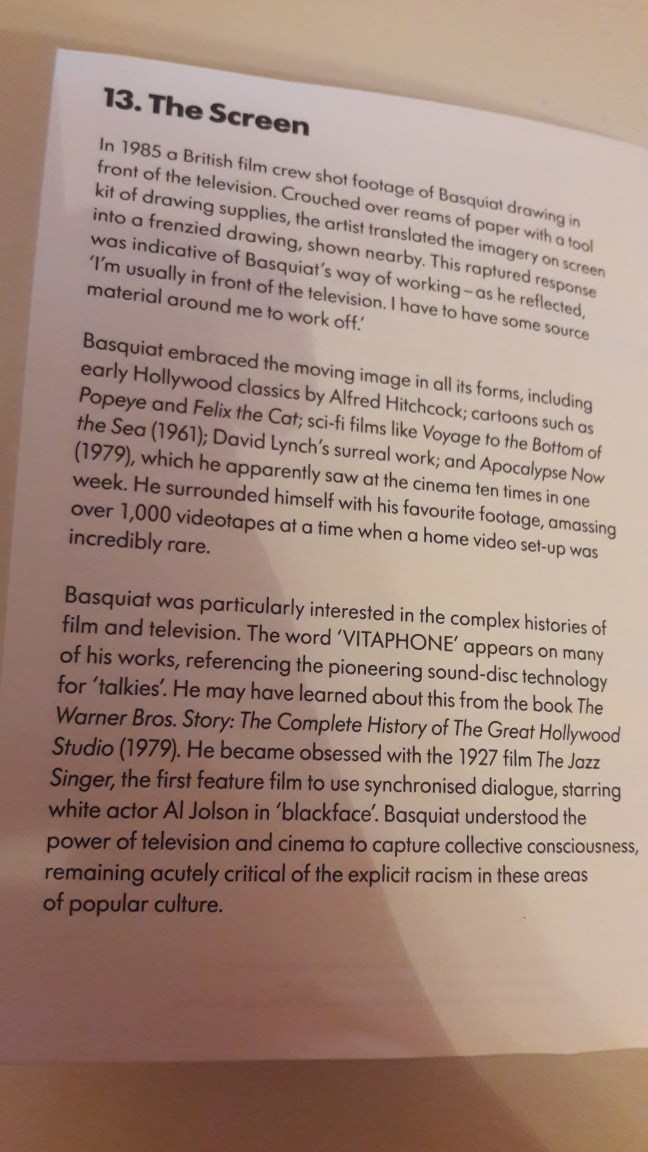 13. The Screen

In 1985 a British film crew shot footage of Basquiat drawing in front of the television. Crouched over reams of paper with a tool kit of drawing supplies, the artist translated the imagery on screen into a frenzied drawing, shown nearby. This raptured response was indicative of Basquiat's way of working – as he reflected, 'I'm usually in front of the television. I have to have some source material around me to work off.'

Basquiat embraced the moving image in all its forms, including early Hollywood classics by Alfred Hitchcock; cartoons such as Popeye and Felix the Cat; sci-fi films like Voyage to the Bottom of the Sea (1961); David Lynch's surreal work; and Apocalypse Now (1979), which he apparently saw at the cinema ten times in one week. He surrounded himself with his favourite footage, amassing over 1,000 videotapes at a time when a home video set-up was incredibly rare.

Basquiat was particularly interested in the complex histories of film and television. The word 'VITAPHONE' appears on many of his works, referencing the pioneering sound-disc technology for 'talkies'. He may have learned about this from the book The Warner Bros. Story: The Complete History of The Great Hollywood Studio (1979). He became obsessed with the 1927 film The Jazz Singer, the first feature film to use synchronised dialogue, starring white actor Al Jolson in 'blackface'. Basquiat understood the power of television and cinema to capture collective consciousness, remaining acutely critical of the explicit racism in these areas of popular culture.